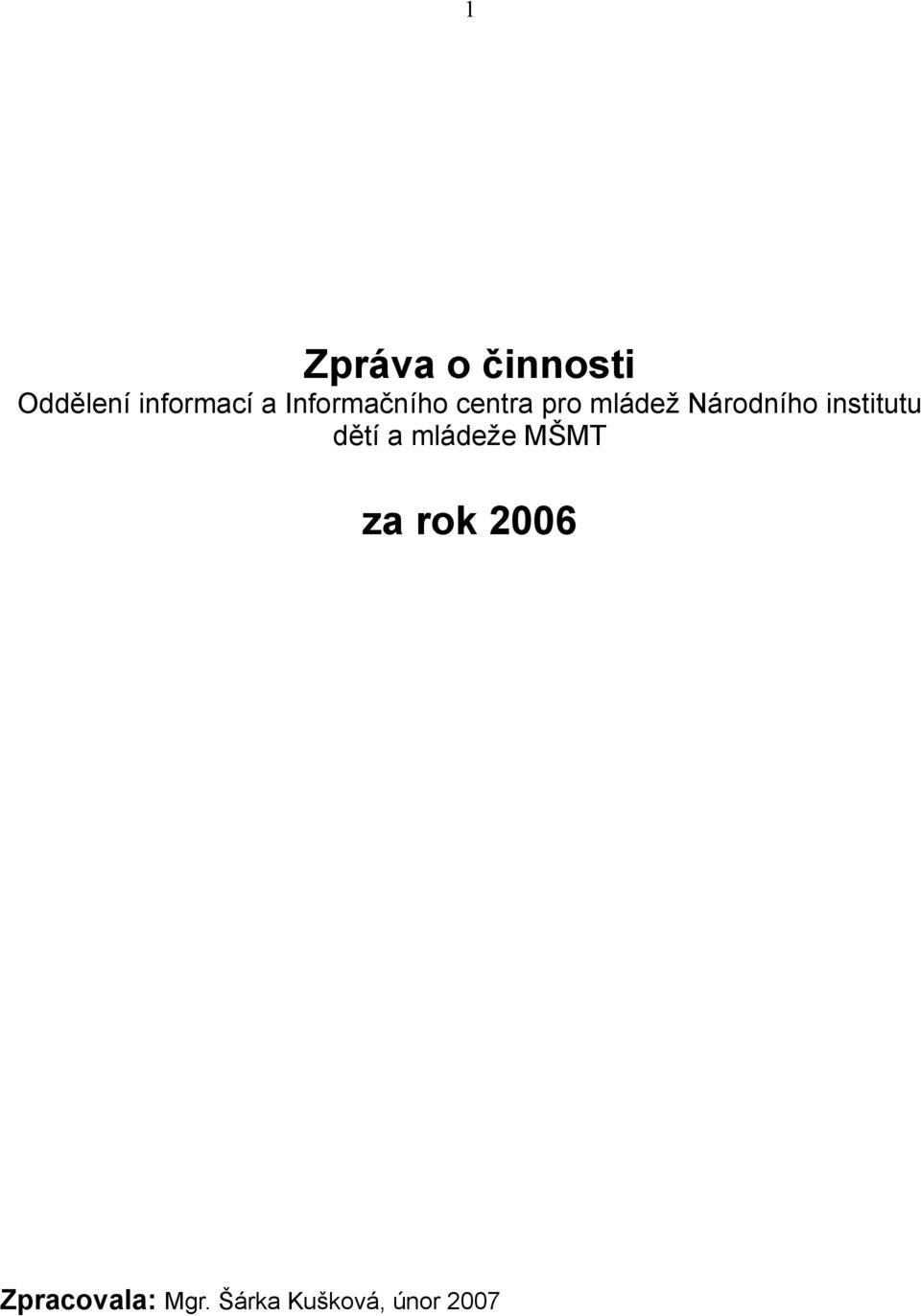 1

Zpráva o činnosti
Oddělení informací a Informačního centra pro mládež Národního institutu dětí a mládeže MŠMT

za rok 2006

Zpracovala: Mgr. Šárka Kušková, únor 2007